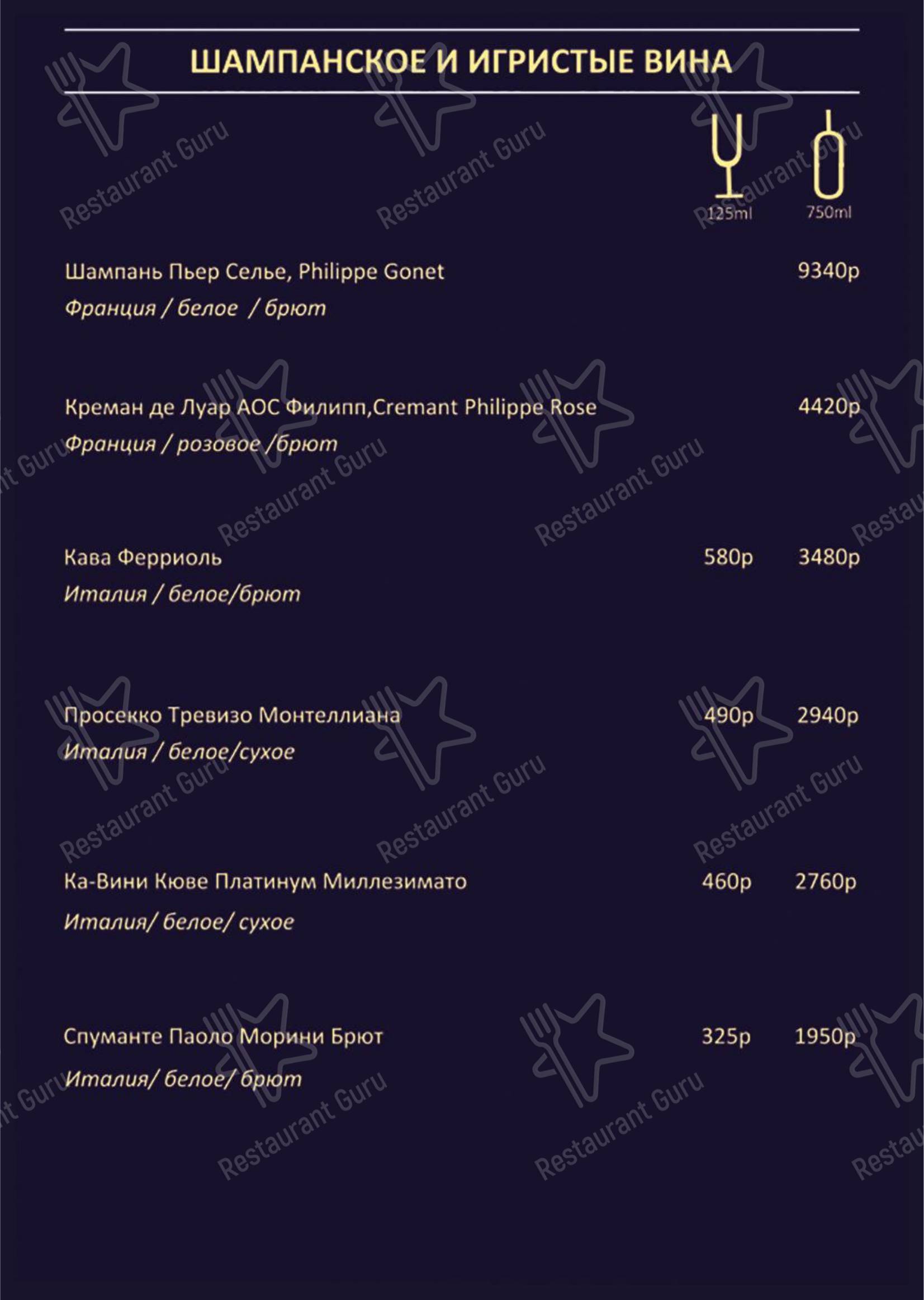 ШАМПАНСКОЕ И ИГРИСТЫЕ ВИНА

125ml 750ml

Шампань Пьер Селье, Philippe Gonet 9340р
Франция / белое / брют

Креман де Луар АОС Филипп,Cremant Philippe Rose 4420р
Франция / розовое /брют

Кава Ферриоль 580р 3480р
Италия / белое/брют

Просекко Тревизо Монтеллиана 490р 2940р
Италия / белое/сухое

Ка-Вини Кюве Платинум Миллезимато 460р 2760р
Италия/ белое/ сухое

Спуманте Паоло Морини Брют 325р 1950р
Италия/ белое/ брют

Restaurant Guru